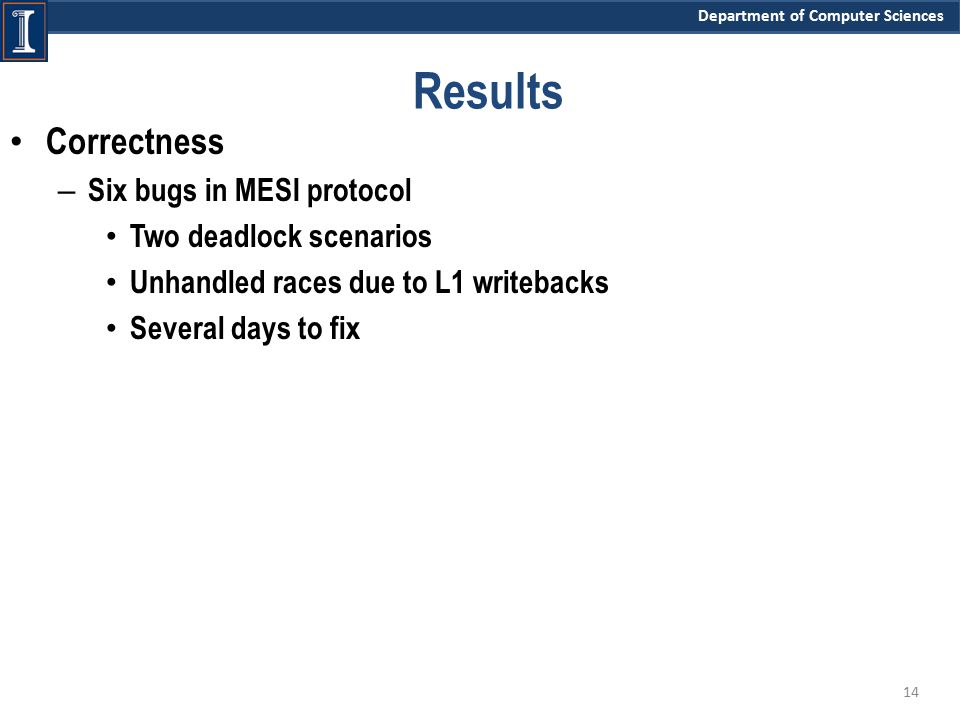 Department of Computer Sciences

Results

• Correctness
– Six bugs in MESI protocol
• Two deadlock scenarios
• Unhandled races due to L1 writebacks
• Several days to fix

14